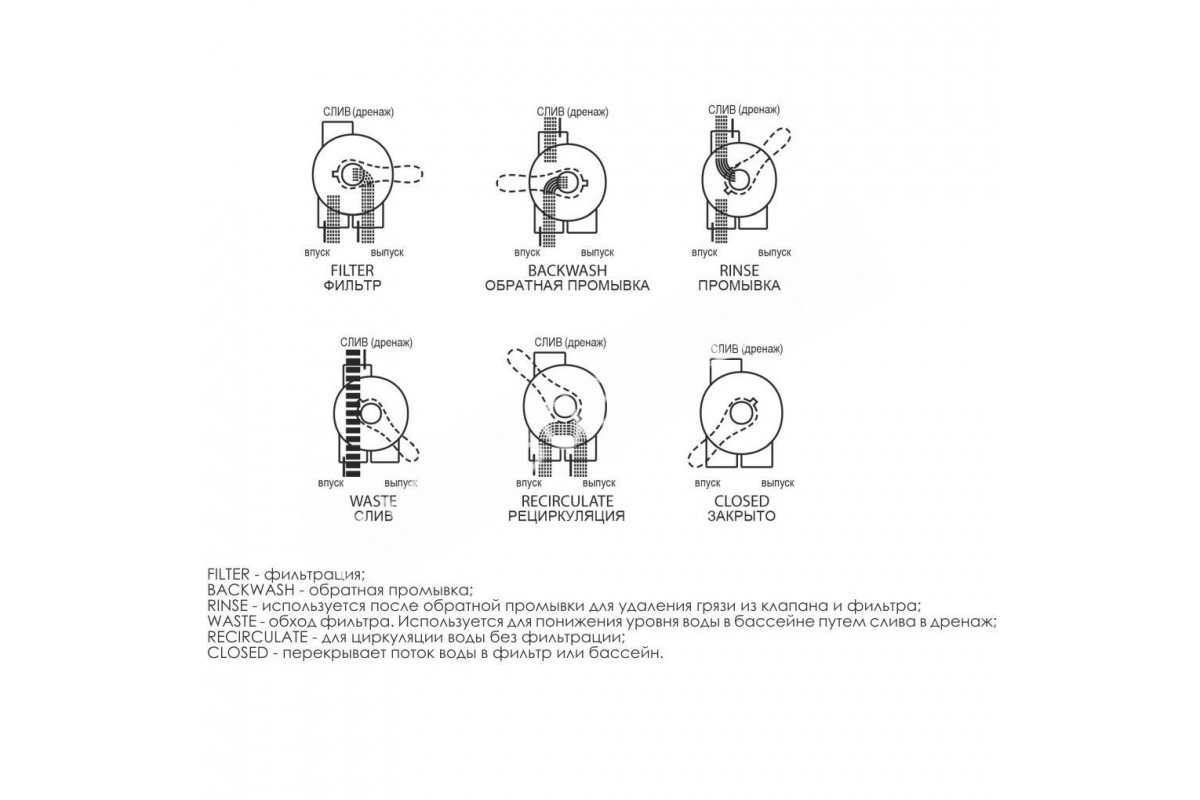 СЛИВ (дренаж)
впуск
выпуск
FILTER
ФИЛЬТР

СЛИВ (дренаж)
впуск
выпуск
BACKWASH
ОБРАТНАЯ ПРОМЫВКА

СЛИВ (дренаж)
впуск
выпуск
RINSE
ПРОМЫВКА

СЛИВ (дренаж)
впуск
выпуск
WASTE
СЛИВ

СЛИВ (дренаж)
впуск
выпуск
RECIRCULATE
РЕЦИРКУЛЯЦИЯ

СЛИВ (дренаж)
впуск
выпуск
CLOSED
ЗАКРЫТО

FILTER - фильтрация;
BACKWASH - обратная промывка;
RINSE - используется после обратной промывки для удаления грязи из клапана и фильтра;
WASTE - обход фильтра. Используется для понижения уровня воды в бассейне путем слива в дренаж;
RECIRCULATE - для циркуляции воды без фильтрации;
CLOSED - перекрывает поток воды в фильтр или бассейн.